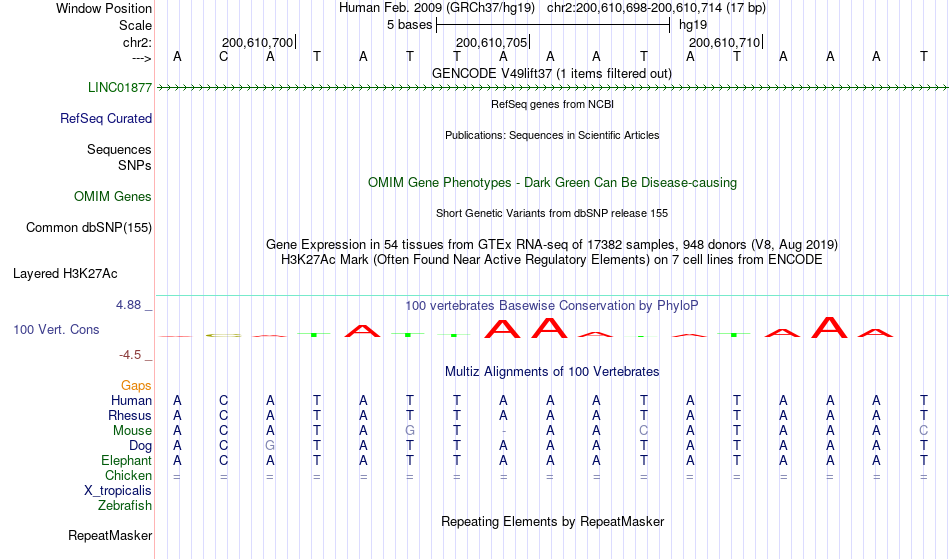 Window Position Human Feb. 2009 (GRCh37/hg19) chr2:200,610,698-200,610,714 (17 bp)
Scale 5 bases hg19
chr2: 200,610,700| 200,610,705| 200,610,710|
---> A C A T A T T A A A T A T A A A T
GENCODE V49lift37 (1 items filtered out)
LINC01877
RefSeq genes from NCBI
RefSeq Curated
Publications: Sequences in Scientific Articles
Sequences
SNPs
OMIM Gene Phenotypes - Dark Green Can Be Disease-causing
OMIM Genes
Short Genetic Variants from dbSNP release 155
Common dbSNP(155)
Gene Expression in 54 tissues from GTEx RNA-seq of 17382 samples, 948 donors (V8, Aug 2019)
H3K27Ac Mark (Often Found Near Active Regulatory Elements) on 7 cell lines from ENCODE
Layered H3K27Ac
4.88 _
100 vertebrates Basewise Conservation by PhyloP
100 Vert. Cons
-4.5 _
Multiz Alignments of 100 Vertebrates
Gaps
Human A C A T A T T A A A T A T A A A T
Rhesus A C A T A T T A A A T A T A A A T
Mouse A C A T A G T - A A C A T A A A C
Dog A C G T A T T A A A T A T A A A T
Elephant A C A T A T T A A A T A T A A A T
Chicken = = = = = = = = = = = = = = = = =
X_tropicalis
Zebrafish
Repeating Elements by RepeatMasker
RepeatMasker